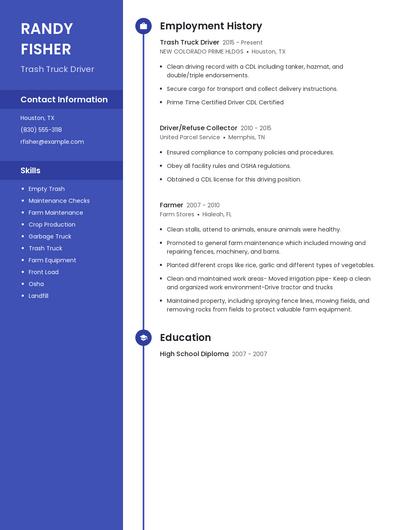 RANDY FISHER

Trash Truck Driver

Contact Information

Houston, TX

(830) 555-3118

rfisher@example.com

Skills

- Empty Trash
- Maintenance Checks
- Farm Maintenance
- Crop Production
- Garbage Truck
- Trash Truck
- Farm Equipment
- Front Load
- Osha
- Landfill

Employment History

Trash Truck Driver 2015 - Present
NEW COLORADO PRIME HLDGS • Houston, TX

- Clean driving record with a CDL including tanker, hazmat, and double/triple endorsements.
- Secure cargo for transport and collect delivery instructions.
- Prime Time Certified Driver CDL Certified

Driver/Refuse Collector 2010 - 2015
United Parcel Service • Memphis, TN

- Ensured compliance to company policies and procedures.
- Obey all facility rules and OSHA regulations.
- Obtained a CDL license for this driving position.

Farmer 2007 - 2010
Farm Stores • Hialeah, FL

- Clean stalls, attend to animals, ensure animals were healthy.
- Promoted to general farm maintenance which included mowing and repairing fences, machinery, and barns.
- Planted different crops like rice, garlic and different types of vegetables.
- Clean and maintained work areas- Moved irrigation pipe- Keep a clean and organized work environment-Drive tractor and trucks
- Maintained property, including spraying fence lines, mowing fields, and removing rocks from fields to protect valuable farm equipment.

Education

High School Diploma 2007 - 2007